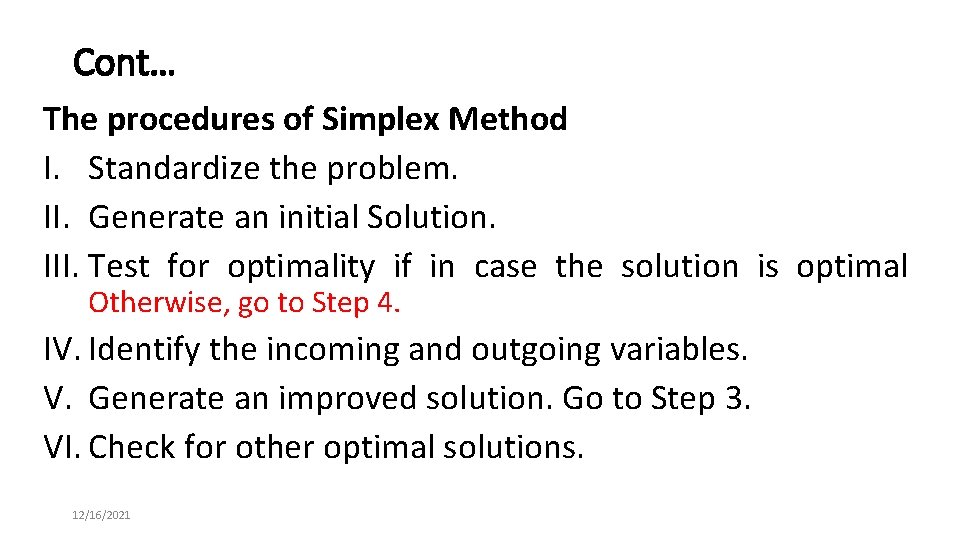 Cont…

The procedures of Simplex Method
I. Standardize the problem.
II. Generate an initial Solution.
III. Test for optimality if in case the solution is optimal Otherwise, go to Step 4.
IV. Identify the incoming and outgoing variables.
V. Generate an improved solution. Go to Step 3.
VI. Check for other optimal solutions.

12/16/2021